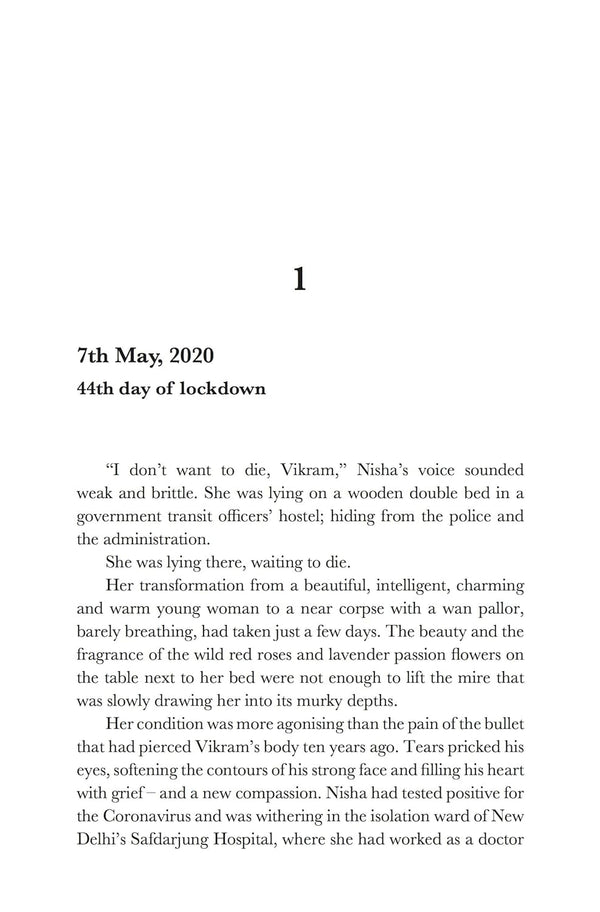 1

7th May, 2020

44th day of lockdown

“I don’t want to die, Vikram,” Nisha’s voice sounded weak and brittle. She was lying on a wooden double bed in a government transit officers’ hostel; hiding from the police and the administration.

She was lying there, waiting to die.

Her transformation from a beautiful, intelligent, charming and warm young woman to a near corpse with a wan pallor, barely breathing, had taken just a few days. The beauty and the fragrance of the wild red roses and lavender passion flowers on the table next to her bed were not enough to lift the mire that was slowly drawing her into its murky depths.

Her condition was more agonising than the pain of the bullet that had pierced Vikram’s body ten years ago. Tears pricked his eyes, softening the contours of his strong face and filling his heart with grief – and a new compassion. Nisha had tested positive for the Coronavirus and was withering in the isolation ward of New Delhi’s Safdarjung Hospital, where she had worked as a doctor